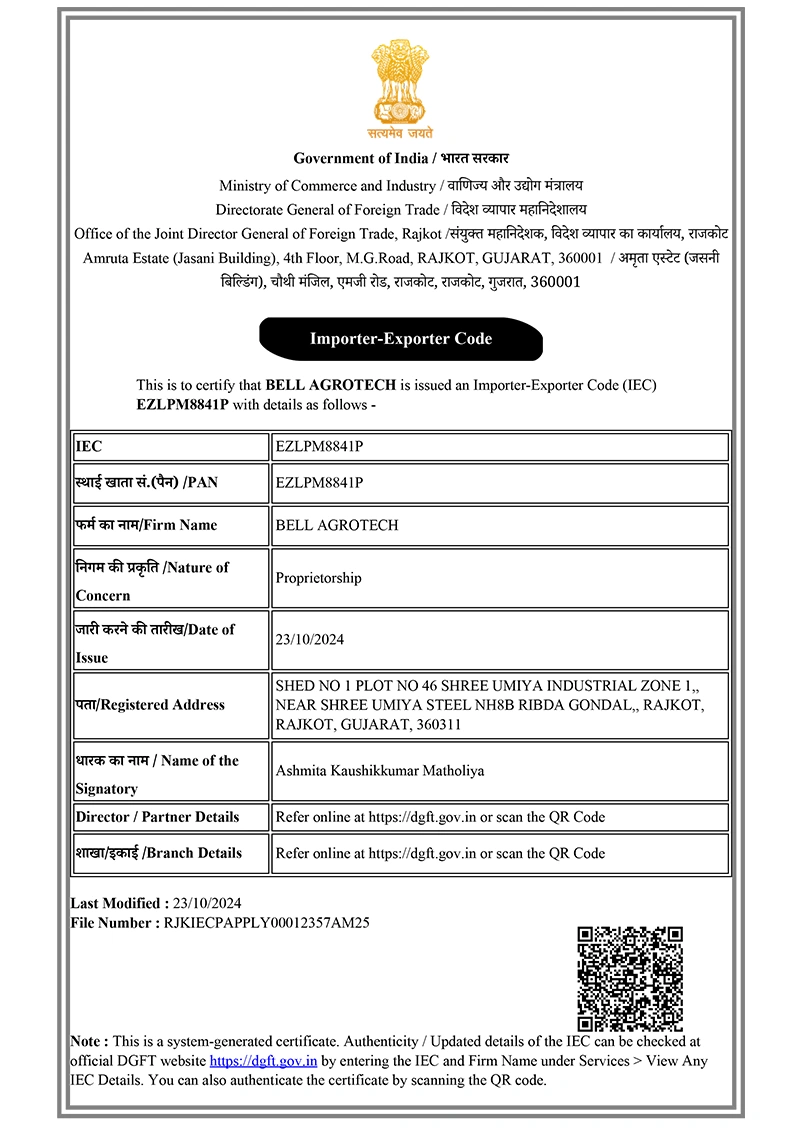 सत्यमेव जयते

Government of India / भारत सरकार

Ministry of Commerce and Industry / वाणिज्य और उद्योग मंत्रालय

Directorate General of Foreign Trade / विदेश व्यापार महानिदेशालय

Office of the Joint Director General of Foreign Trade, Rajkot /संयुक्त महानिदेशक, विदेश व्यापार का कार्यालय, राजकोट Amruta Estate (Jasani Building), 4th Floor, M.G.Road, RAJKOT, GUJARAT, 360001 / अमृता एस्टेट (जसनी बिल्डिंग), चौथी मंजिल, एमजी रोड, राजकोट, राजकोट, गुजरात, 360001

Importer-Exporter Code

This is to certify that BELL AGROTECH is issued an Importer-Exporter Code (IEC) EZLPM8841P with details as follows -

| IEC | EZLPM8841P |
|---|---|
| स्थाई खाता सं.(पैन) /PAN | EZLPM8841P |
| फर्म का नाम/Firm Name | BELL AGROTECH |
| निगम की प्रकृति /Nature of Concern | Proprietorship |
| जारी करने की तारीख/Date of Issue | 23/10/2024 |
| पता/Registered Address | SHED NO 1 PLOT NO 46 SHREE UMIYA INDUSTRIAL ZONE 1,, NEAR SHREE UMIYA STEEL NH8B RIBDA GONDAL,, RAJKOT, RAJKOT, GUJARAT, 360311 |
| धारक का नाम / Name of the Signatory | Ashmita Kaushikkumar Matholiya |
| Director / Partner Details | Refer online at https://dgft.gov.in or scan the QR Code |
| शाखा/इकाई /Branch Details | Refer online at https://dgft.gov.in or scan the QR Code |

Last Modified : 23/10/2024
File Number : RJKIECPAPPLY00012357AM25

Note : This is a system-generated certificate. Authenticity / Updated details of the IEC can be checked at official DGFT website https://dgft.gov.in by entering the IEC and Firm Name under Services > View Any IEC Details. You can also authenticate the certificate by scanning the QR code.